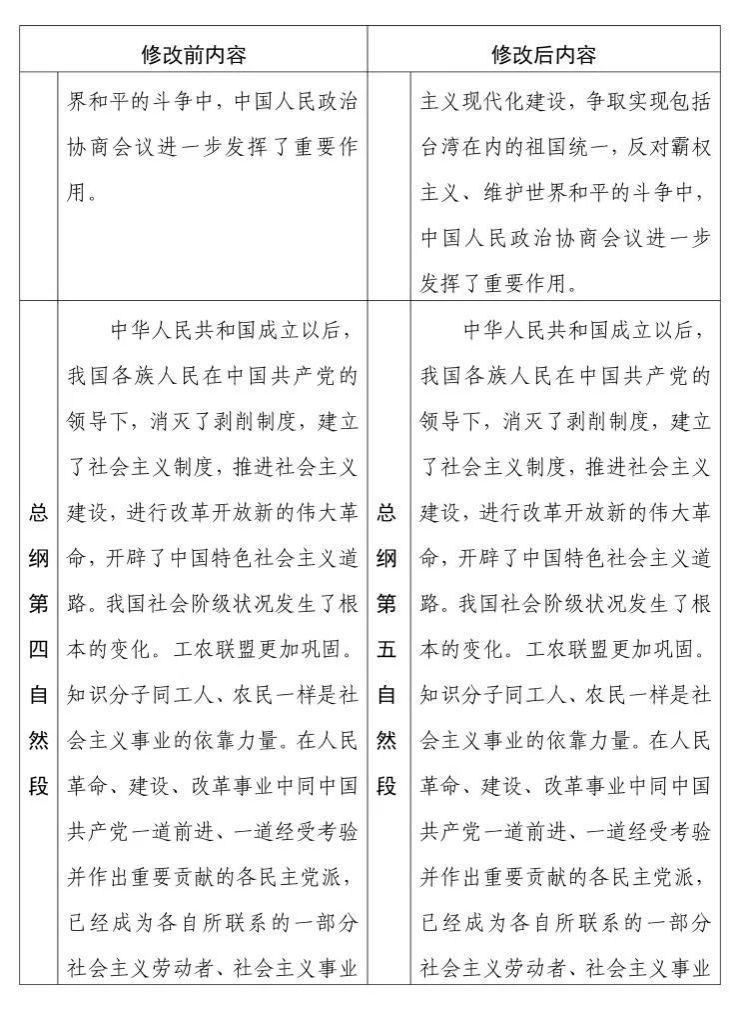 | 修改前内容 | | 修改后内容 | |
|---|---|---|---|
| | 界和平的斗争中，中国人民政治协商会议进一步发挥了重要作用。 | | 主义现代化建设，争取实现包括台湾在内的祖国统一，反对霸权主义、维护世界和平的斗争中，中国人民政治协商会议进一步发挥了重要作用。 |
| 总纲第四自然段 | 中华人民共和国成立以后，我国各族人民在中国共产党的领导下，消灭了剥削制度，建立了社会主义制度，推进社会主义建设，进行改革开放新的伟大革命，开辟了中国特色社会主义道路。我国社会阶级状况发生了根本的变化。工农联盟更加巩固。知识分子同工人、农民一样是社会主义事业的依靠力量。在人民革命、建设、改革事业中同中国共产党一道前进、一道经受考验并作出重要贡献的各民主党派，已经成为各自所联系的一部分社会主义劳动者、社会主义事业 | 总纲第五自然段 | 中华人民共和国成立以后，我国各族人民在中国共产党的领导下，消灭了剥削制度，建立了社会主义制度，推进社会主义建设，进行改革开放新的伟大革命，开辟了中国特色社会主义道路。我国社会阶级状况发生了根本的变化。工农联盟更加巩固。知识分子同工人、农民一样是社会主义事业的依靠力量。在人民革命、建设、改革事业中同中国共产党一道前进、一道经受考验并作出重要贡献的各民主党派，已经成为各自所联系的一部分社会主义劳动者、社会主义事业 |